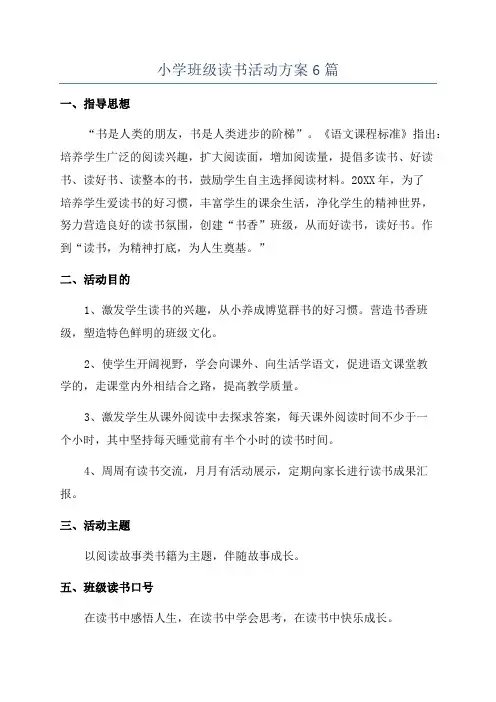 小学班级读书活动方案6篇

一、指导思想

“书是人类的朋友，书是人类进步的阶梯”。《语文课程标准》指出：培养学生广泛的阅读兴趣，扩大阅读面，增加阅读量，提倡多读书、好读书、读好书、读整本的书，鼓励学生自主选择阅读材料。20XX年，为了培养学生爱读书的好习惯，丰富学生的课余生活，净化学生的精神世界，努力营造良好的读书氛围，创建“书香”班级，从而好读书，读好书。作到“读书，为精神打底，为人生奠基。”

二、活动目的

1、激发学生读书的兴趣，从小养成博览群书的好习惯。营造书香班级，塑造特色鲜明的班级文化。

2、使学生开阔视野，学会向课外、向生活学语文，促进语文课堂教学的，走课堂内外相结合之路，提高教学质量。

3、激发学生从课外阅读中去探求答案，每天课外阅读时间不少于一个小时，其中坚持每天睡觉前有半个小时的读书时间。

4、周周有读书交流，月月有活动展示，定期向家长进行读书成果汇报。

三、活动主题

以阅读故事类书籍为主题，伴随故事成长。

五、班级读书口号

在读书中感悟人生，在读书中学会思考，在读书中快乐成长。